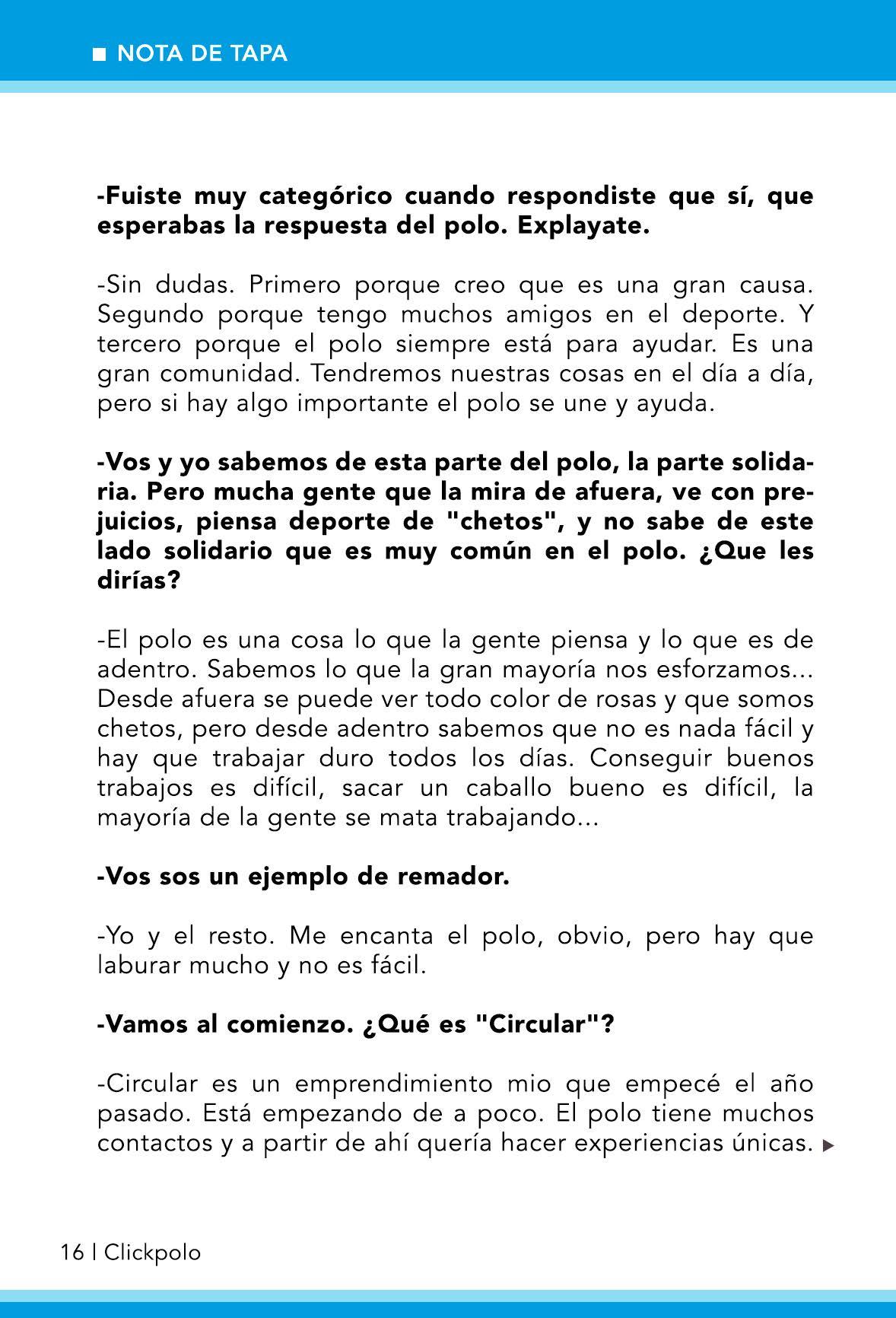 ■ NOTA DE TAPA

-Fuiste muy categórico cuando respondiste que sí, que esperabas la respuesta del polo. Explayate.

-Sin dudas. Primero porque creo que es una gran causa. Segundo porque tengo muchos amigos en el deporte. Y tercero porque el polo siempre está para ayudar. Es una gran comunidad. Tendremos nuestras cosas en el día a día, pero si hay algo importante el polo se une y ayuda.

-Vos y yo sabemos de esta parte del polo, la parte solidaria. Pero mucha gente que la mira de afuera, ve con prejuicios, piensa deporte de "chetos", y no sabe de este lado solidario que es muy común en el polo. ¿Que les dirías?

-El polo es una cosa lo que la gente piensa y lo que es de adentro. Sabemos lo que la gran mayoría nos esforzamos... Desde afuera se puede ver todo color de rosas y que somos chetos, pero desde adentro sabemos que no es nada fácil y hay que trabajar duro todos los días. Conseguir buenos trabajos es difícil, sacar un caballo bueno es difícil, la mayoría de la gente se mata trabajando...

-Vos sos un ejemplo de remador.

-Yo y el resto. Me encanta el polo, obvio, pero hay que laburar mucho y no es fácil.

-Vamos al comienzo. ¿Qué es "Circular"?

-Circular es un emprendimiento mio que empecé el año pasado. Está empezando de a poco. El polo tiene muchos contactos y a partir de ahí quería hacer experiencias únicas. ▶

16 | Clickpolo